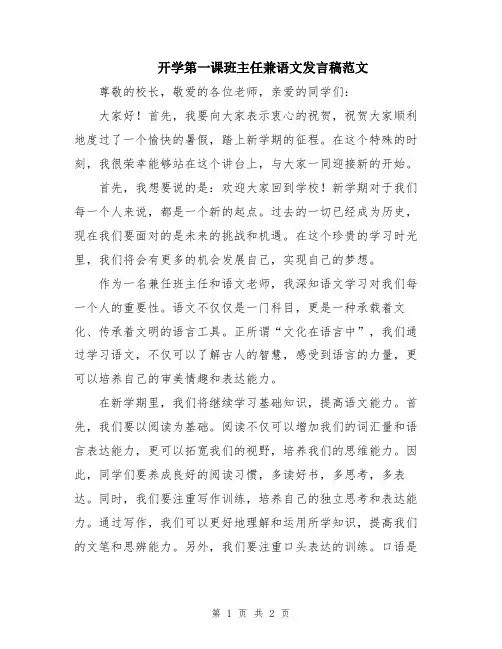 开学第一课班主任兼语文发言稿范文

尊敬的校长，敬爱的各位老师，亲爱的同学们：

大家好！首先，我要向大家表示衷心的祝贺，祝贺大家顺利地度过了一个愉快的暑假，踏上新学期的征程。在这个特殊的时刻，我很荣幸能够站在这个讲台上，与大家一同迎接新的开始。

首先，我想要说的是：欢迎大家回到学校！新学期对于我们每一个人来说，都是一个新的起点。过去的一切已经成为历史，现在我们要面对的是未来的挑战和机遇。在这个珍贵的学习时光里，我们将会有更多的机会发展自己，实现自己的梦想。

作为一名兼任班主任和语文老师，我深知语文学习对我们每一个人的重要性。语文不仅仅是一门科目，更是一种承载着文化、传承着文明的语言工具。正所谓“文化在语言中”，我们通过学习语文，不仅可以了解古人的智慧，感受到语言的力量，更可以培养自己的审美情趣和表达能力。

在新学期里，我们将继续学习基础知识，提高语文能力。首先，我们要以阅读为基础。阅读不仅可以增加我们的词汇量和语言表达能力，更可以拓宽我们的视野，培养我们的思维能力。因此，同学们要养成良好的阅读习惯，多读好书，多思考，多表达。同时，我们要注重写作训练，培养自己的独立思考和表达能力。通过写作，我们可以更好地理解和运用所学知识，提高我们的文笔和思辨能力。另外，我们要注重口头表达的训练。口语是

第 1 页 共 2 页